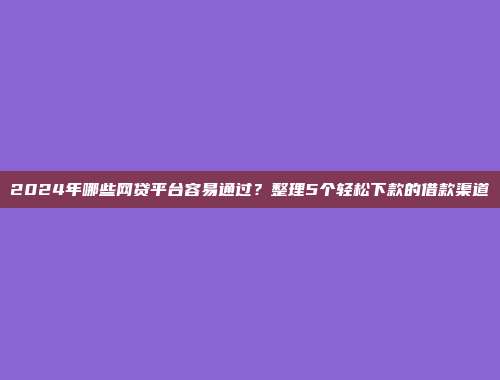 2024年哪些网贷平台容易通过？整理5个轻松下款的借款渠道